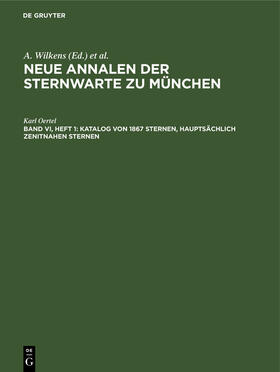 DE GRUYTER

A. Wilkens (Ed.) et al.

NEUE ANNALEN DER STERNWARTE ZU MÜNCHEN

Karl Oertel

BAND VI, HEFT 1: KATALOG VON 1867 STERNEN, HAUPTSÄCHLICH ZENITNAHEN STERNEN

DE G